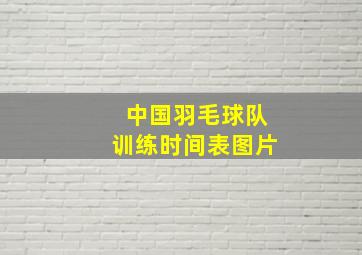 中国羽毛球队
训练时间表图片